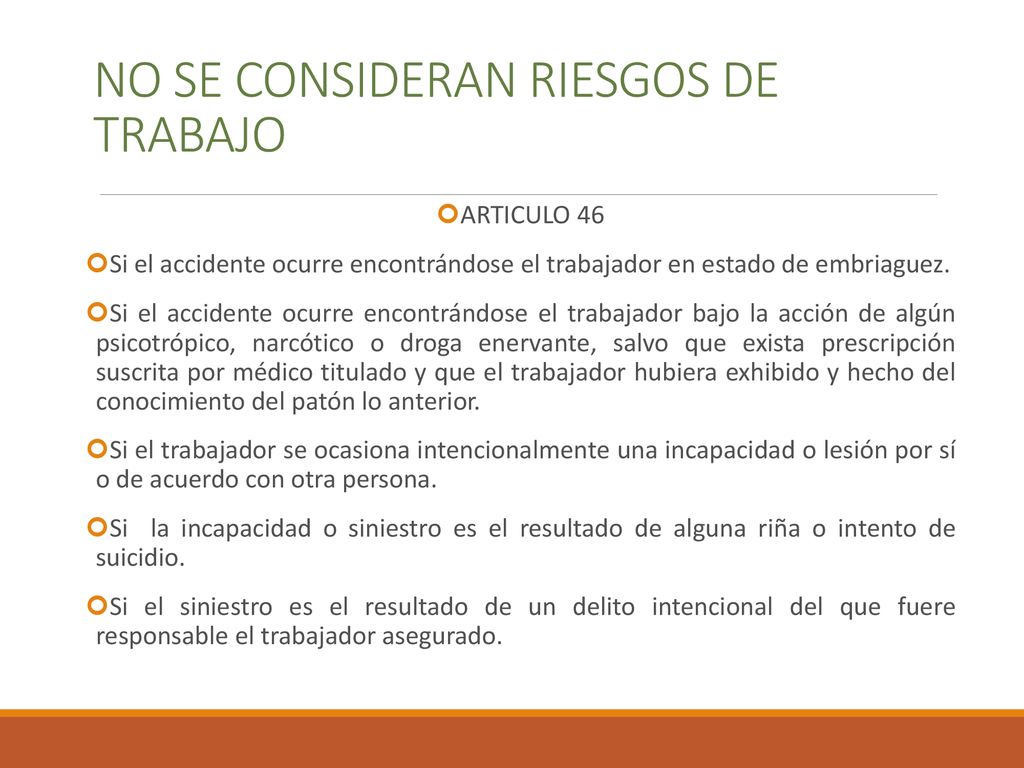 NO SE CONSIDERAN RIESGOS DE TRABAJO

ARTICULO 46

Si el accidente ocurre encontrándose el trabajador en estado de embriaguez.

Si el accidente ocurre encontrándose el trabajador bajo la acción de algún psicotrópico, narcótico o droga enervante, salvo que exista prescripción suscrita por médico titulado y que el trabajador hubiera exhibido y hecho del conocimiento del patón lo anterior.

Si el trabajador se ocasiona intencionalmente una incapacidad o lesión por sí o de acuerdo con otra persona.

Si la incapacidad o siniestro es el resultado de alguna riña o intento de suicidio.

Si el siniestro es el resultado de un delito intencional del que fuere responsable el trabajador asegurado.